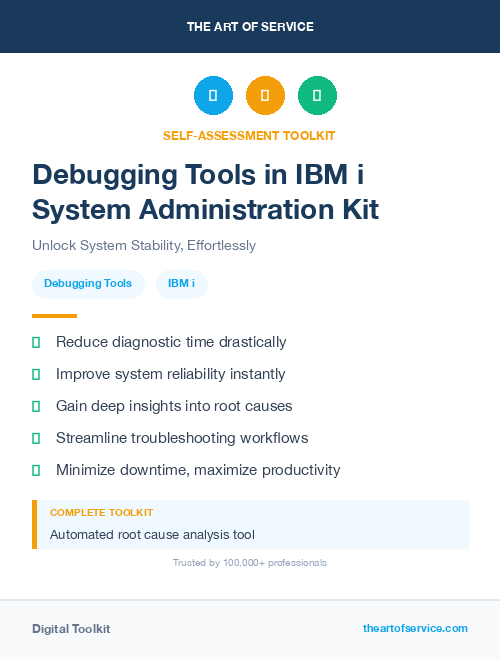 THE ART OF SERVICE

SELF-ASSESSMENT TOOLKIT

Debugging Tools in IBM i System Administration Kit

Unlock System Stability, Effortlessly

Debugging Tools

IBM i

Reduce diagnostic time drastically

Improve system reliability instantly

Gain deep insights into root causes

Streamline troubleshooting workflows

Minimize downtime, maximize productivity

COMPLETE TOOLKIT

Automated root cause analysis tool

Trusted by 100,000+ professionals

Digital Toolkit

theartofservice.com